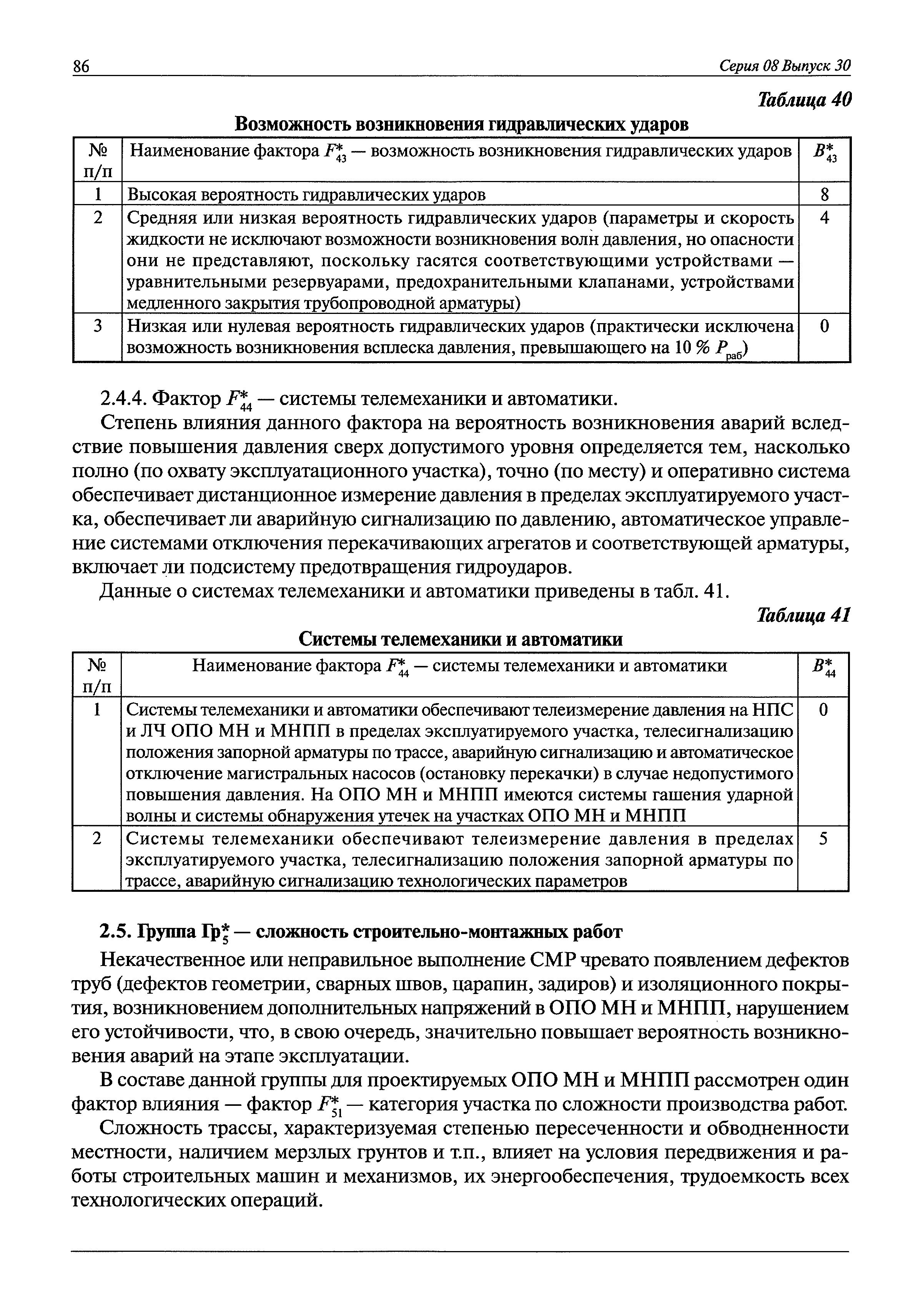 86 Серия 08 Выпуск 30

Таблица 40

Возможность возникновения гидравлических ударов

| № п/п | Наименование фактора $F^*_{43}$ — возможность возникновения гидравлических ударов | $B^*_{43}$ |
|---|---|---|
| 1 | Высокая вероятность гидравлических ударов | 8 |
| 2 | Средняя или низкая вероятность гидравлических ударов (параметры и скорость жидкости не исключают возможности возникновения волн давления, но опасности они не представляют, поскольку гасятся соответствующими устройствами — уравнительными резервуарами, предохранительными клапанами, устройствами медленного закрытия трубопроводной арматуры) | 4 |
| 3 | Низкая или нулевая вероятность гидравлических ударов (практически исключена возможность возникновения всплеска давления, превышающего на 10 % $P_{раб}$) | 0 |

2.4.4. Фактор $F^*_{44}$ — системы телемеханики и автоматики.

Степень влияния данного фактора на вероятность возникновения аварий вследствие повышения давления сверх допустимого уровня определяется тем, насколько полно (по охвату эксплуатационного участка), точно (по месту) и оперативно система обеспечивает дистанционное измерение давления в пределах эксплуатируемого участка, обеспечивает ли аварийную сигнализацию по давлению, автоматическое управление системами отключения перекачивающих агрегатов и соответствующей арматуры, включает ли подсистему предотвращения гидроударов.

Данные о системах телемеханики и автоматики приведены в табл. 41.

Таблица 41

Системы телемеханики и автоматики

| № п/п | Наименование фактора $F^*_{44}$ — системы телемеханики и автоматики | $B^*_{44}$ |
|---|---|---|
| 1 | Системы телемеханики и автоматики обеспечивают телеизмерение давления на НПС и ЛЧ ОПО МН и МНПП в пределах эксплуатируемого участка, телесигнализацию положения запорной арматуры по трассе, аварийную сигнализацию и автоматическое отключение магистральных насосов (остановку перекачки) в случае недопустимого повышения давления. На ОПО МН и МНПП имеются системы гашения ударной волны и системы обнаружения утечек на участках ОПО МН и МНПП | 0 |
| 2 | Системы телемеханики обеспечивают телеизмерение давления в пределах эксплуатируемого участка, телесигнализацию положения запорной арматуры по трассе, аварийную сигнализацию технологических параметров | 5 |

2.5. Группа $Гр^*_5$ — сложность строительно-монтажных работ

Некачественное или неправильное выполнение СМР чревато появлением дефектов труб (дефектов геометрии, сварных швов, царапин, задиров) и изоляционного покрытия, возникновением дополнительных напряжений в ОПО МН и МНПП, нарушением его устойчивости, что, в свою очередь, значительно повышает вероятность возникновения аварий на этапе эксплуатации.

В составе данной группы для проектируемых ОПО МН и МНПП рассмотрен один фактор влияния — фактор $F^*_{51}$ — категория участка по сложности производства работ.

Сложность трассы, характеризуемая степенью пересеченности и обводненности местности, наличием мерзлых грунтов и т.п., влияет на условия передвижения и работы строительных машин и механизмов, их энергообеспечения, трудоемкость всех технологических операций.